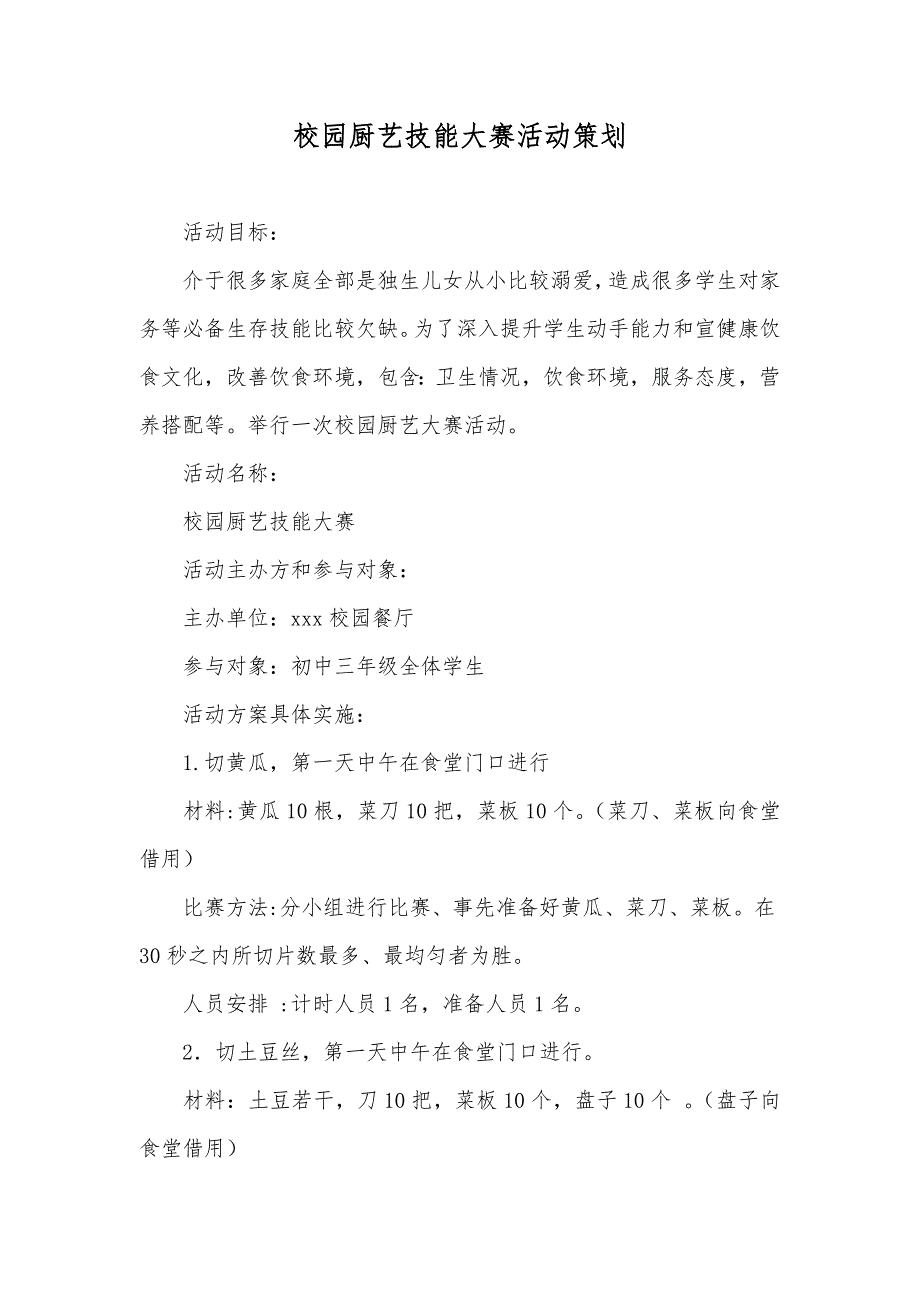 校园厨艺技能大赛活动策划

活动目标：

介于很多家庭全部是独生儿女从小比较溺爱，造成很多学生对家务等必备生存技能比较欠缺。为了深入提升学生动手能力和宣健康饮食文化，改善饮食环境，包含：卫生情况，饮食环境，服务态度，营养搭配等。举行一次校园厨艺大赛活动。

活动名称：

校园厨艺技能大赛

活动主办方和参与对象：

主办单位：xxx 校园餐厅

参与对象：初中三年级全体学生

活动方案具体实施：

1.切黄瓜，第一天中午在食堂门口进行

材料:黄瓜 10 根，菜刀 10 把，菜板 10 个。（菜刀、菜板向食堂借用）

比赛方法:分小组进行比赛、事先准备好黄瓜、菜刀、菜板。在 30 秒之内所切片数最多、最均匀者为胜。

人员安排 :计时人员 1 名，准备人员 1 名。

2．切土豆丝，第一天中午在食堂门口进行。

材料：土豆若干，刀 10 把，菜板 10 个，盘子 10 个 。（盘子向食堂借用）